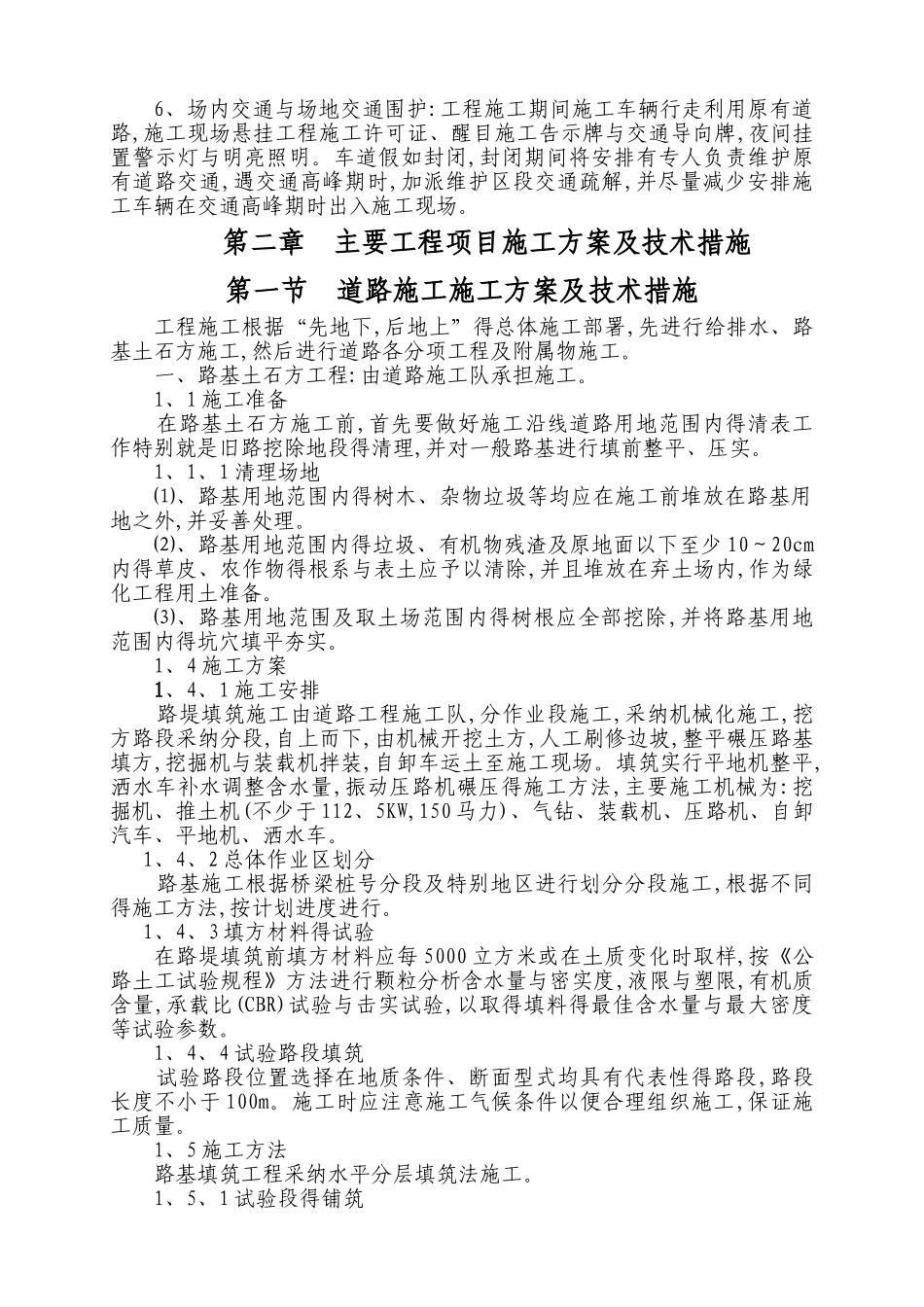 6、场内交通与场地交通围护:工程施工期间施工车辆行走利用原有道路,施工现场悬挂工程施工许可证、醒目施工告示牌与交通导向牌,夜间挂置警示灯与明亮照明。车道假如封闭,封闭期间将安排有专人负责维护原有道路交通,遇交通高峰期时,加派维护区段交通疏解,并尽量减少安排施工车辆在交通高峰期时出入施工现场。

第二章 主要工程项目施工方案及技术措施

第一节 道路施工施工方案及技术措施

工程施工根据“先地下,后地上”得总体施工部署,先进行给排水、路基土石方施工,然后进行道路各分项工程及附属物施工。

一、路基土石方工程:由道路施工队承担施工。

1、1施工准备

在路基土石方施工前,首先要做好施工沿线道路用地范围内得清表工作特别就是旧路挖除地段得清理,并对一般路基进行填前整平、压实。

1、1、1清理场地

⑴、路基用地范围内得树木、杂物垃圾等均应在施工前堆放在路基用地之外,并妥善处理。

⑵、路基用地范围内得垃圾、有机物残渣及原地面以下至少10~20cm内得草皮、农作物得根系与表土应予以清除,并且堆放在弃土场内,作为绿化工程用土准备。

⑶、路基用地范围及取土场范围内得树根应全部挖除,并将路基用地范围内得坑穴填平夯实。

1、4施工方案

1、4、1施工安排

路堤填筑施工由道路工程施工队,分作业段施工,采纳机械化施工,挖方路段采纳分段,自上而下,由机械开挖土方,人工刷修边坡,整平碾压路基填方,挖掘机与装载机拌装,自卸车运土至施工现场。填筑实行平地机整平,洒水车补水调整含水量,振动压路机碾压得施工方法,主要施工机械为:挖掘机、推土机(不少于112、5KW,150马力)、气钻、装载机、压路机、自卸汽车、平地机、洒水车。

1、4、2总体作业区划分

路基施工根据桥梁桩号分段及特别地区进行划分分段施工,根据不同得施工方法,按计划进度进行。

1、4、3填方材料得试验

在路堤填筑前填方材料应每5000立方米或在土质变化时取样,按《公路土工试验规程》方法进行颗粒分析含水量与密实度,液限与塑限,有机质含量,承载比(CBR)试验与击实试验,以取得填料得最佳含水量与最大密度等试验参数。

1、4、4试验路段填筑

试验路段位置选择在地质条件、断面型式均具有代表性得路段,路段长度不小于100m。施工时应注意施工气候条件以便合理组织施工,保证施工质量。

1、5施工方法

路基填筑工程采纳水平分层填筑法施工。

1、5、1试验段得铺筑